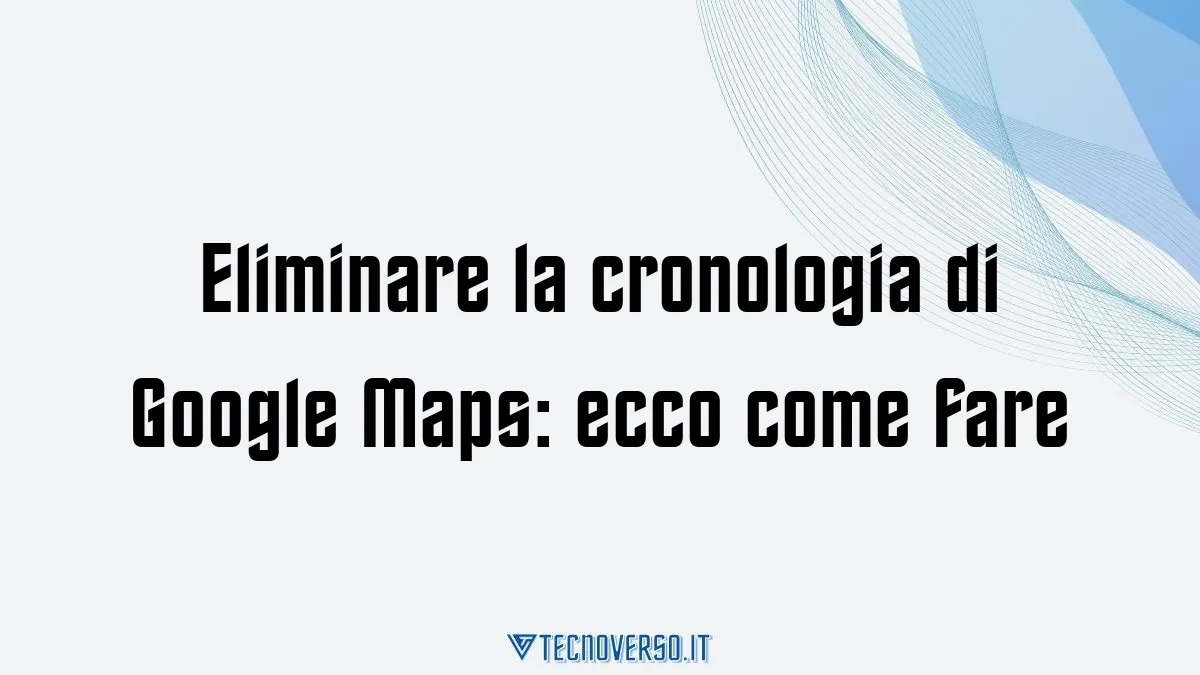 Eliminare la cronologia di Google Maps: ecco come fare

TECNOVERSO.IT